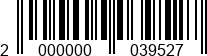 2 000000 039527